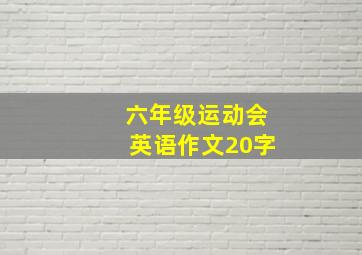 六年级运动会
英语作文20字